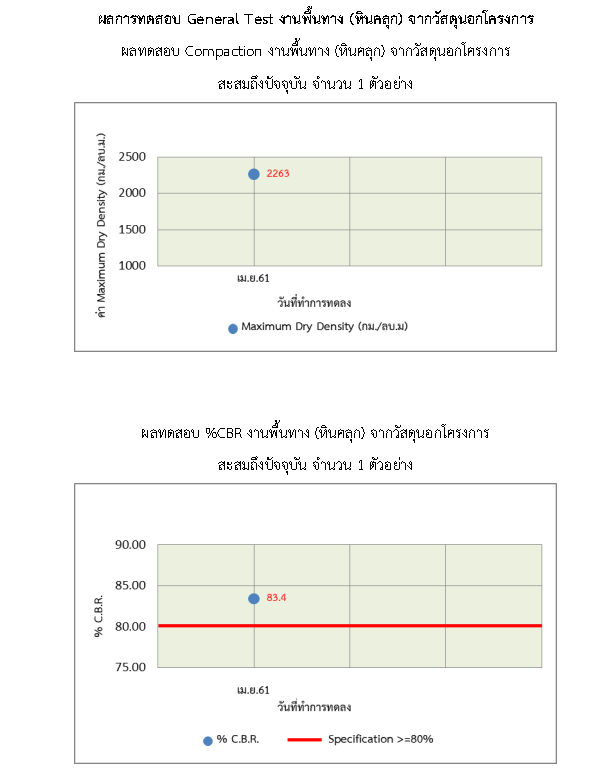 ผลการทดสอบ General Test งานพื้นทาง (หินคลุก) จากวัสดุนอกโครงการ

ผลทดสอบ Compaction งานพื้นทาง (หินคลุก) จากวัสดุนอกโครงการ

สะสมถึงปัจจุบัน จำนวน 1 ตัวอย่าง

ค่า Maximum Dry Density (กม./ลบ.ม.)

2500
2000
1500
1000

2263

เม.ย.61

วันที่ทำการทดลง

Maximum Dry Density (กม./ลบ.ม)

ผลทดสอบ %CBR งานพื้นทาง (หินคลุก) จากวัสดุนอกโครงการ

สะสมถึงปัจจุบัน จำนวน 1 ตัวอย่าง

% C.B.R.

90.00
85.00
80.00
75.00

83.4

เม.ย.61

วันที่ทำการทดลง

% C.B.R.

Specification >=80%